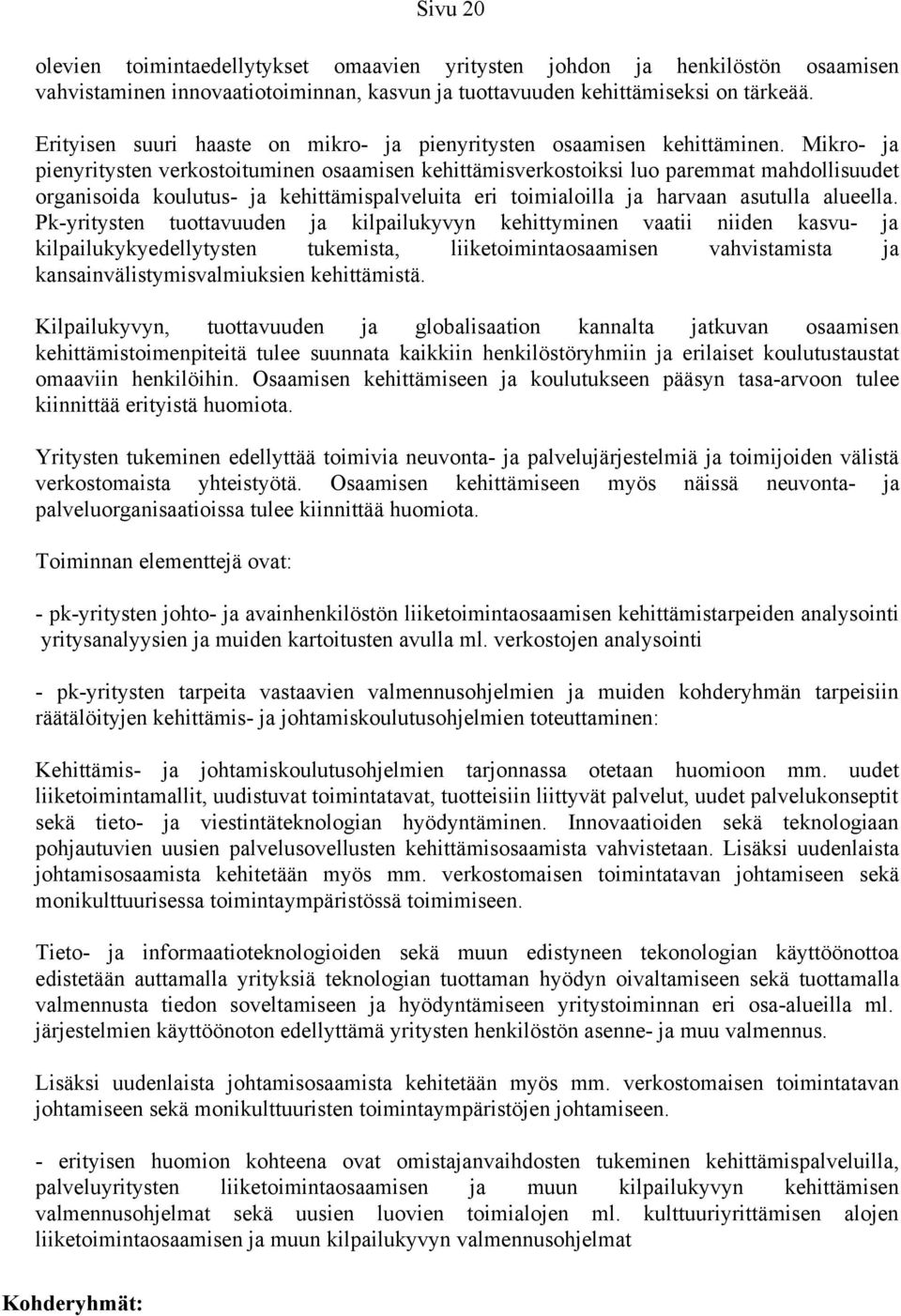 Sivu 20

olevien toimintaedellytykset omaavien yritysten johdon ja henkilöstön osaamisen vahvistaminen innovaatiotoiminnan, kasvun ja tuottavuuden kehittämiseksi on tärkeää.

Erityisen suuri haaste on mikro- ja pienyritysten osaamisen kehittäminen. Mikro- ja pienyritysten verkostoituminen osaamisen kehittämisverkostoiksi luo paremmat mahdollisuudet organisoida koulutus- ja kehittämispalveluita eri toimialoilla ja harvaan asutulla alueella. Pk-yritysten tuottavuuden ja kilpailukyvyn kehittyminen vaatii niiden kasvu- ja kilpailukykyedellytysten tukemista, liiketoimintaosaamisen vahvistamista ja kansainvälistymisvalmiuksien kehittämistä.

Kilpailukyvyn, tuottavuuden ja globalisaation kannalta jatkuvan osaamisen kehittämistoimenpiteitä tulee suunnata kaikkiin henkilöstöryhmiin ja erilaiset koulutustaustat omaaviin henkilöihin. Osaamisen kehittämiseen ja koulutukseen pääsyn tasa-arvoon tulee kiinnittää erityistä huomiota.

Yritysten tukeminen edellyttää toimivia neuvonta- ja palvelujärjestelmiä ja toimijoiden välistä verkostomaista yhteistyötä. Osaamisen kehittämiseen myös näissä neuvonta- ja palveluorganisaatioissa tulee kiinnittää huomiota.

Toiminnan elementtejä ovat:

- pk-yritysten johto- ja avainhenkilöstön liiketoimintaosaamisen kehittämistarpeiden analysointi yritysanalyysien ja muiden kartoitusten avulla ml. verkostojen analysointi

- pk-yritysten tarpeita vastaavien valmennusohjelmien ja muiden kohderyhmän tarpeisiin räätälöityjen kehittämis- ja johtamiskoulutusohjelmien toteuttaminen:

Kehittämis- ja johtamiskoulutusohjelmien tarjonnassa otetaan huomioon mm. uudet liiketoimintamallit, uudistuvat toimintatavat, tuotteisiin liittyvät palvelut, uudet palvelukonseptit sekä tieto- ja viestintäteknologian hyödyntäminen. Innovaatioiden sekä teknologiaan pohjautuvien uusien palvelusovellusten kehittämisosaamista vahvistetaan. Lisäksi uudenlaista johtamisosaamista kehitetään myös mm. verkostomaisen toimintatavan johtamiseen sekä monikulttuurisessa toimintaympäristössä toimimiseen.

Tieto- ja informaatioteknologioiden sekä muun edistyneen tekonologian käyttöönottoa edistetään auttamalla yrityksiä teknologian tuottaman hyödyn oivaltamiseen sekä tuottamalla valmennusta tiedon soveltamiseen ja hyödyntämiseen yritystoiminnan eri osa-alueilla ml. järjestelmien käyttöönoton edellyttämä yritysten henkilöstön asenne- ja muu valmennus.

Lisäksi uudenlaista johtamisosaamista kehitetään myös mm. verkostomaisen toimintatavan johtamiseen sekä monikulttuuristen toimintaympäristöjen johtamiseen.

- erityisen huomion kohteena ovat omistajanvaihdosten tukeminen kehittämispalveluilla, palveluyritysten liiketoimintaosaamisen ja muun kilpailukyvyn kehittämisen valmennusohjelmat sekä uusien luovien toimialojen ml. kulttuuriyrittämisen alojen liiketoimintaosaamisen ja muun kilpailukyvyn valmennusohjelmat

Kohderyhmät: